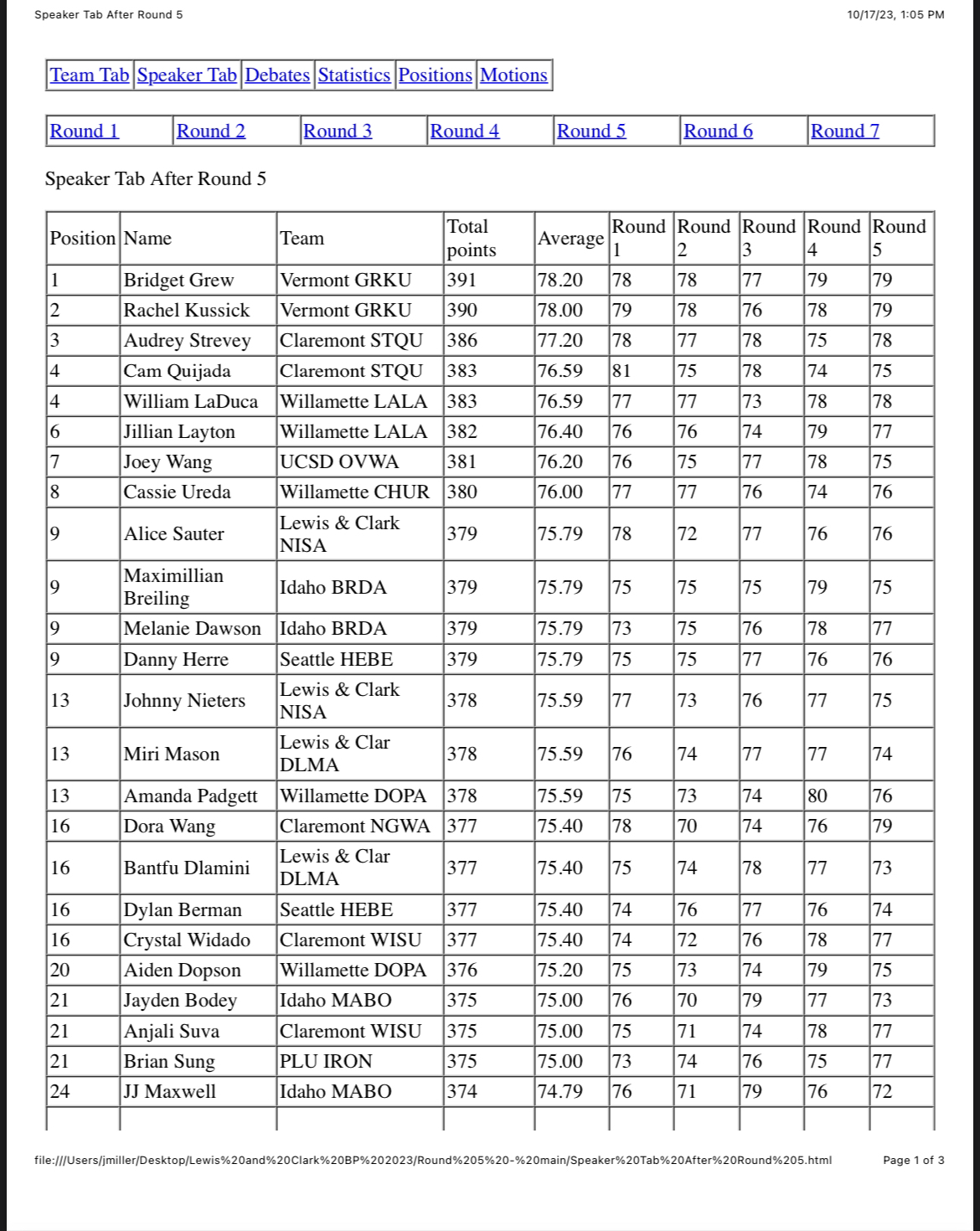 Speaker Tab After Round 5

10/17/23, 1:05 PM

| Team Tab | Speaker Tab | Debates | Statistics | Positions | Motions |
|---|---|---|---|---|---|

| Round 1 | Round 2 | Round 3 | Round 4 | Round 5 | Round 6 | Round 7 |
|---|---|---|---|---|---|---|

Speaker Tab After Round 5

| Position | Name | Team | Total points | Average | Round 1 | Round 2 | Round 3 | Round 4 | Round 5 |
|---|---|---|---|---|---|---|---|---|---|
| 1 | Bridget Grew | Vermont GRKU | 391 | 78.20 | 78 | 78 | 77 | 79 | 79 |
| 2 | Rachel Kussick | Vermont GRKU | 390 | 78.00 | 79 | 78 | 76 | 78 | 79 |
| 3 | Audrey Strevey | Claremont STQU | 386 | 77.20 | 78 | 77 | 78 | 75 | 78 |
| 4 | Cam Quijada | Claremont STQU | 383 | 76.59 | 81 | 75 | 78 | 74 | 75 |
| 4 | William LaDuca | Willamette LALA | 383 | 76.59 | 77 | 77 | 73 | 78 | 78 |
| 6 | Jillian Layton | Willamette LALA | 382 | 76.40 | 76 | 76 | 74 | 79 | 77 |
| 7 | Joey Wang | UCSD OVWA | 381 | 76.20 | 76 | 75 | 77 | 78 | 75 |
| 8 | Cassie Ureda | Willamette CHUR | 380 | 76.00 | 77 | 77 | 76 | 74 | 76 |
| 9 | Alice Sauter | Lewis & Clark NISA | 379 | 75.79 | 78 | 72 | 77 | 76 | 76 |
| 9 | Maximillian Breiling | Idaho BRDA | 379 | 75.79 | 75 | 75 | 75 | 79 | 75 |
| 9 | Melanie Dawson | Idaho BRDA | 379 | 75.79 | 73 | 75 | 76 | 78 | 77 |
| 9 | Danny Herre | Seattle HEBE | 379 | 75.79 | 75 | 75 | 77 | 76 | 76 |
| 13 | Johnny Nieters | Lewis & Clark NISA | 378 | 75.59 | 77 | 73 | 76 | 77 | 75 |
| 13 | Miri Mason | Lewis & Clar DLMA | 378 | 75.59 | 76 | 74 | 77 | 77 | 74 |
| 13 | Amanda Padgett | Willamette DOPA | 378 | 75.59 | 75 | 73 | 74 | 80 | 76 |
| 16 | Dora Wang | Claremont NGWA | 377 | 75.40 | 78 | 70 | 74 | 76 | 79 |
| 16 | Bantfu Dlamini | Lewis & Clar DLMA | 377 | 75.40 | 75 | 74 | 78 | 77 | 73 |
| 16 | Dylan Berman | Seattle HEBE | 377 | 75.40 | 74 | 76 | 77 | 76 | 74 |
| 16 | Crystal Widado | Claremont WISU | 377 | 75.40 | 74 | 72 | 76 | 78 | 77 |
| 20 | Aiden Dopson | Willamette DOPA | 376 | 75.20 | 75 | 73 | 74 | 79 | 75 |
| 21 | Jayden Bodey | Idaho MABO | 375 | 75.00 | 76 | 70 | 79 | 77 | 73 |
| 21 | Anjali Suva | Claremont WISU | 375 | 75.00 | 75 | 71 | 74 | 78 | 77 |
| 21 | Brian Sung | PLU IRON | 375 | 75.00 | 73 | 74 | 76 | 75 | 77 |
| 24 | JJ Maxwell | Idaho MABO | 374 | 74.79 | 76 | 71 | 79 | 76 | 72 |

file:///Users/jmiller/Desktop/Lewis%20and%20Clark%20BP%202023/Round%205%20-%20main/Speaker%20Tab%20After%20Round%205.html

Page 1 of 3